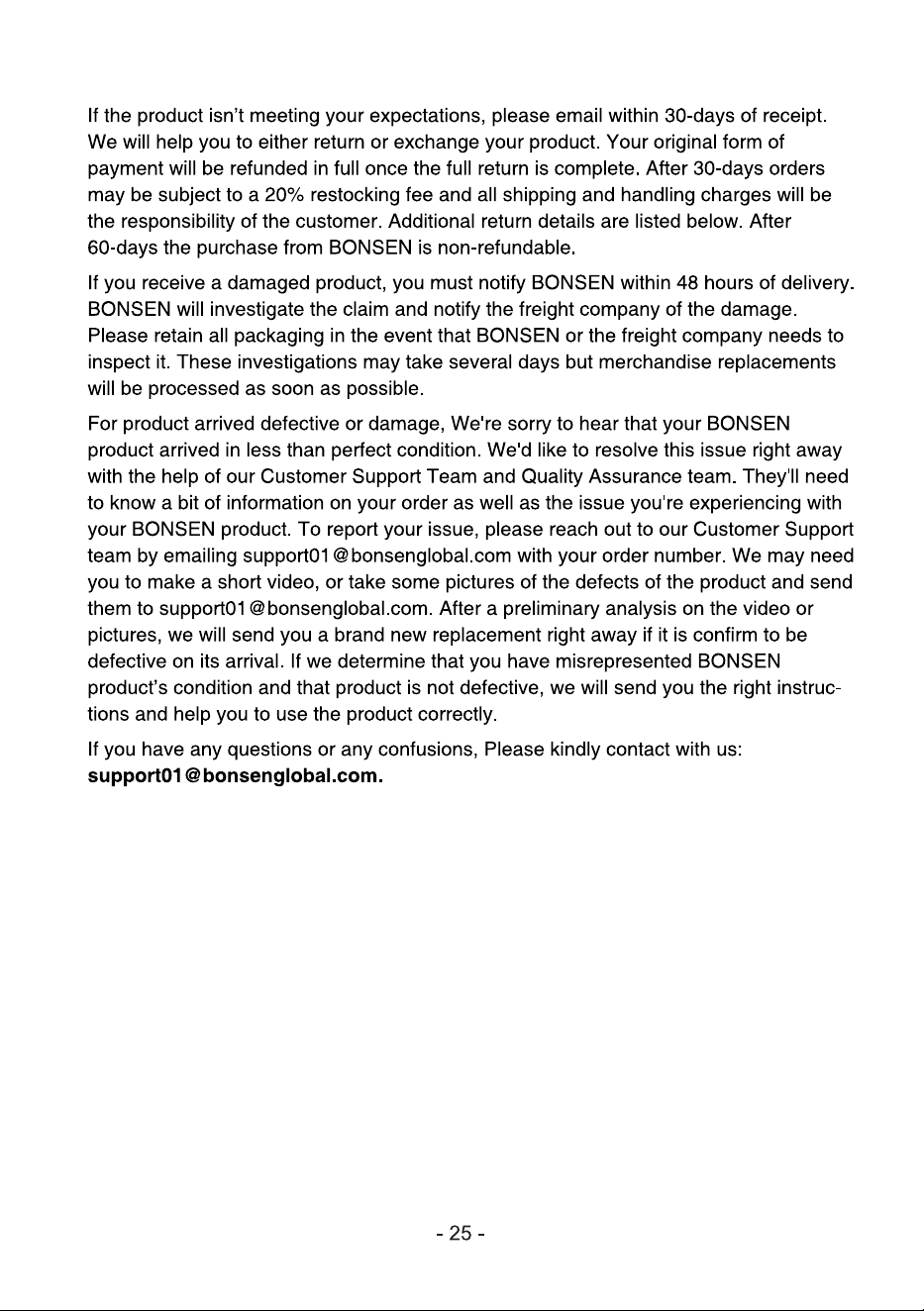 If the product isn't meeting your expectations, please email within 30-days of receipt. We will help you to either return or exchange your product. Your original form of payment will be refunded in full once the full return is complete. After 30-days orders may be subject to a 20% restocking fee and all shipping and handling charges will be the responsibility of the customer. Additional return details are listed below. After 60-days the purchase from BONSEN is non-refundable.

If you receive a damaged product, you must notify BONSEN within 48 hours of delivery. BONSEN will investigate the claim and notify the freight company of the damage. Please retain all packaging in the event that BONSEN or the freight company needs to inspect it. These investigations may take several days but merchandise replacements will be processed as soon as possible.

For product arrived defective or damage, We're sorry to hear that your BONSEN product arrived in less than perfect condition. We'd like to resolve this issue right away with the help of our Customer Support Team and Quality Assurance team. They'll need to know a bit of information on your order as well as the issue you're experiencing with your BONSEN product. To report your issue, please reach out to our Customer Support team by emailing support01@bonsenglobal.com with your order number. We may need you to make a short video, or take some pictures of the defects of the product and send them to support01@bonsenglobal.com. After a preliminary analysis on the video or pictures, we will send you a brand new replacement right away if it is confirm to be defective on its arrival. If we determine that you have misrepresented BONSEN product's condition and that product is not defective, we will send you the right instructions and help you to use the product correctly.

If you have any questions or any confusions, Please kindly contact with us: support01@bonsenglobal.com.

- 25 -